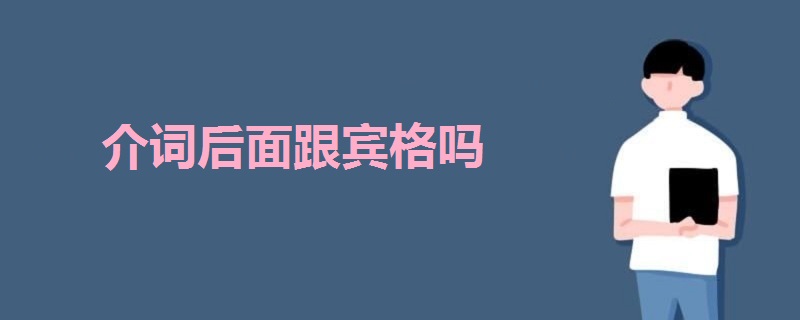 介词后面跟宾格吗